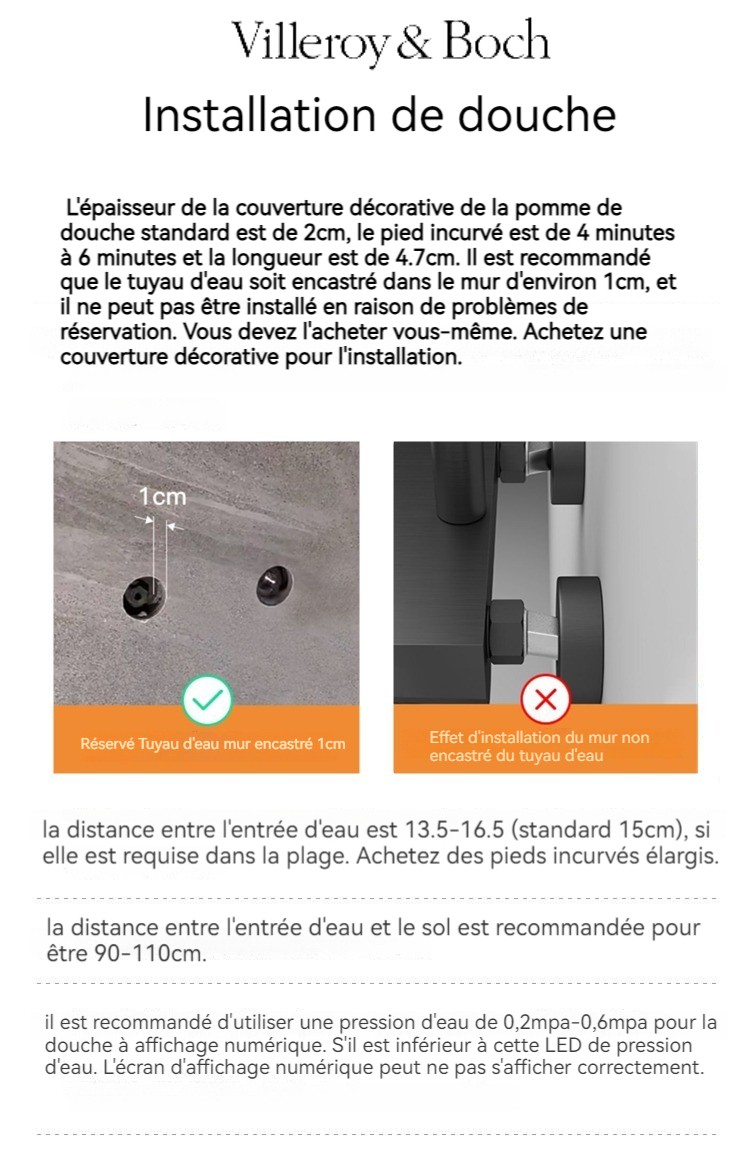 Villeroy & Boch

Installation de douche

L'épaisseur de la couverture décorative de la pomme de douche standard est de 2cm, le pied incurvé est de 4 minutes à 6 minutes et la longueur est de 4.7cm. Il est recommandé que le tuyau d'eau soit encastré dans le mur d'environ 1cm, et il ne peut pas être installé en raison de problèmes de réservation. Vous devez l'acheter vous-même. Achetez une couverture décorative pour l'installation.

1cm

Réservé Tuyau d'eau mur encastré 1cm

Effet d'installation du mur non encastré du tuyau d'eau

la distance entre l'entrée d'eau est 13.5-16.5 (standard 15cm), si elle est requise dans la plage. Achetez des pieds incurvés élargis.

la distance entre l'entrée d'eau et le sol est recommandée pour être 90-110cm.

il est recommandé d'utiliser une pression d'eau de 0,2mpa-0,6mpa pour la douche à affichage numérique. S'il est inférieur à cette LED de pression d'eau. L'écran d'affichage numérique peut ne pas s'afficher correctement.